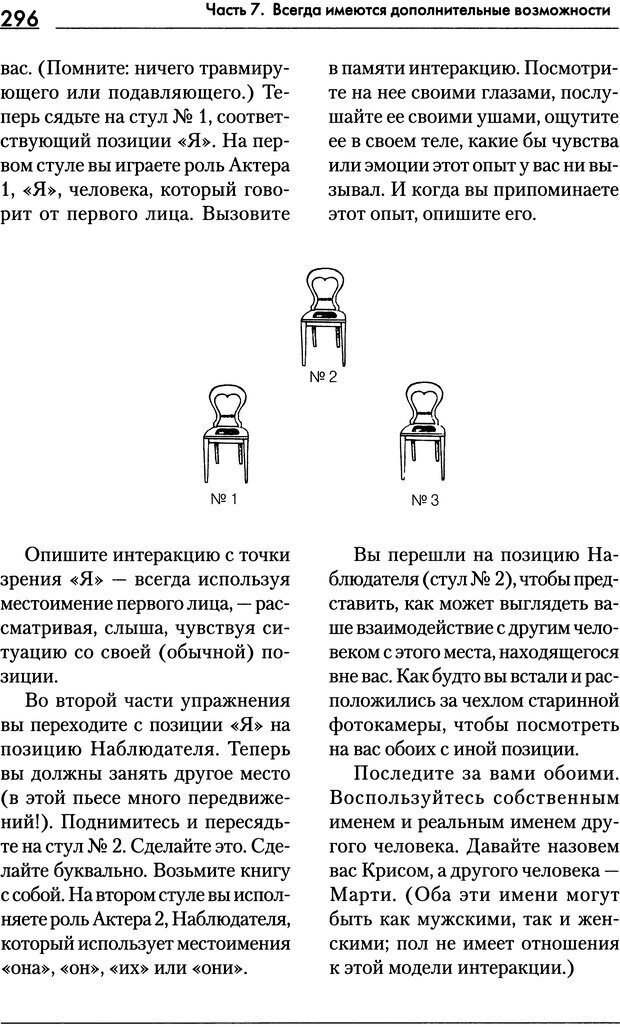 296 Часть 7. Всегда имеются дополнительные возможности

вас. (Помните: ничего травмирующего или подавляющего.) Теперь сядьте на стул № 1, соответствующий позиции «Я». На первом стуле вы играете роль Актера 1, «Я», человека, который говорит от первого лица. Вызовите

в памяти интеракцию. Посмотрите на нее своими глазами, послушайте ее своими ушами, ощутите ее в своем теле, какие бы чувства или эмоции этот опыт у вас ни вызывал. И когда вы припоминаете этот опыт, опишите его.

№ 2

№ 1

№ 3

Опишите интеракцию с точки зрения «Я» — всегда используя местоимение первого лица, — рассматривая, слыша, чувствуя ситуацию со своей (обычной) позиции.

Во второй части упражнения вы переходите с позиции «Я» на позицию Наблюдателя. Теперь вы должны занять другое место (в этой пьесе много передвижений!). Поднимитесь и пересядьте на стул № 2. Сделайте это. Сделайте буквально. Возьмите книгу с собой. На втором стуле вы исполняете роль Актера 2, Наблюдателя, который использует местоимения «она», «он», «их» или «они».

Вы перешли на позицию Наблюдателя (стул № 2), чтобы представить, как может выглядеть ваше взаимодействие с другим человеком с этого места, находящегося вне вас. Как будто вы встали и расположились за чехлом старинной фотокамеры, чтобы посмотреть на вас обоих с иной позиции.

Последите за вами обоими. Воспользуйтесь собственным именем и реальным именем другого человека. Давайте назовем вас Крисом, а другого человека — Марти. (Оба эти имени могут быть как мужскими, так и женскими; пол не имеет отношения к этой модели интеракции.)